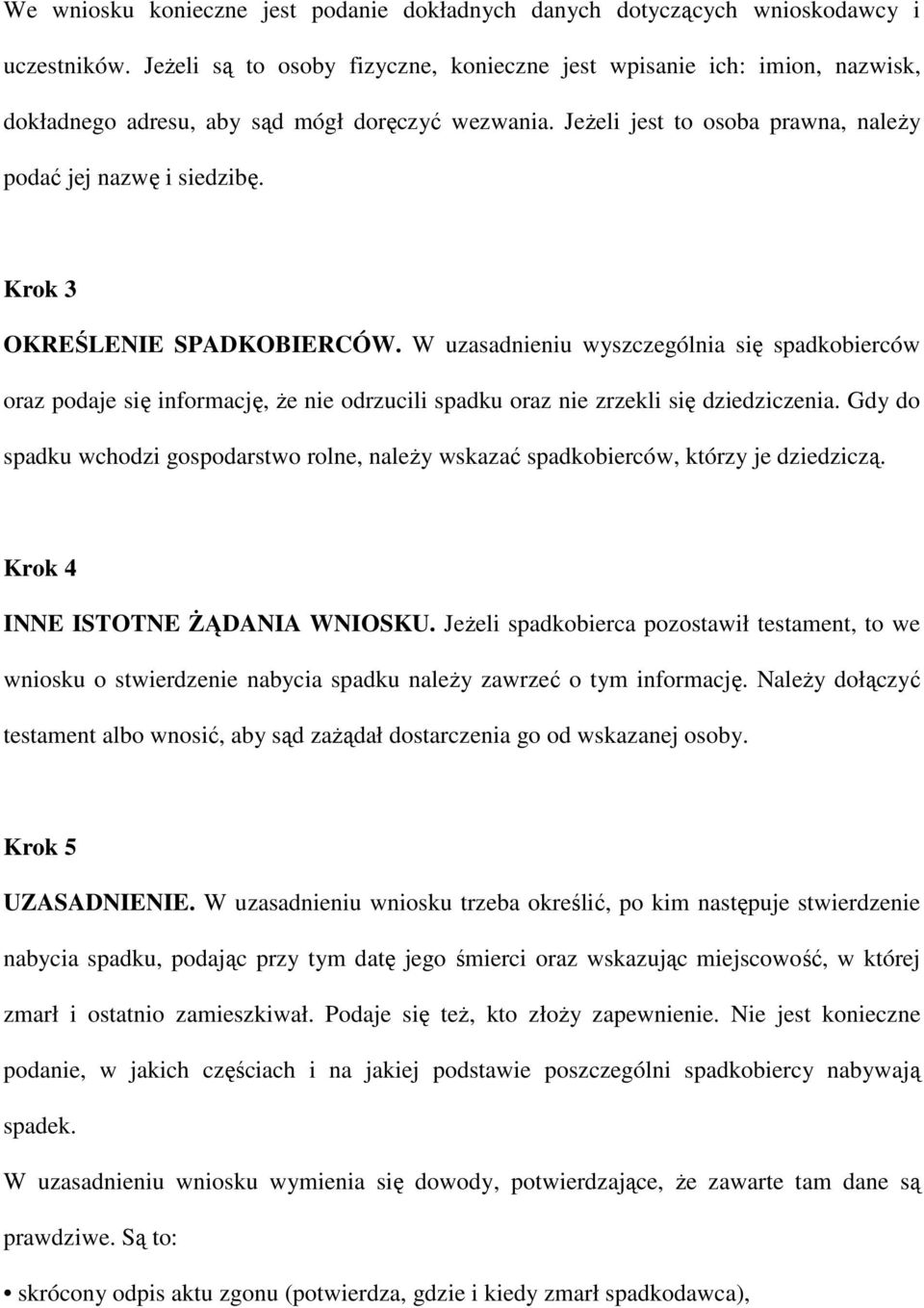 We wniosku konieczne jest podanie dokładnych danych dotyczących wnioskodawcy i uczestników. Jeżeli są to osoby fizyczne, konieczne jest wpisanie ich: imion, nazwisk, dokładnego adresu, aby sąd mógł doręczyć wezwania. Jeżeli jest to osoba prawna, należy podać jej nazwę i siedzibę.

Krok 3

OKREŚLENIE SPADKOBIERCÓW. W uzasadnieniu wyszczególnia się spadkobierców oraz podaje się informację, że nie odrzucili spadku oraz nie zrzekli się dziedziczenia. Gdy do spadku wchodzi gospodarstwo rolne, należy wskazać spadkobierców, którzy je dziedziczą.

Krok 4

INNE ISTOTNE ŻĄDANIA WNIOSKU. Jeżeli spadkobierca pozostawił testament, to we wniosku o stwierdzenie nabycia spadku należy zawrzeć o tym informację. Należy dołączyć testament albo wnosić, aby sąd zażądał dostarczenia go od wskazanej osoby.

Krok 5

UZASADNIENIE. W uzasadnieniu wniosku trzeba określić, po kim następuje stwierdzenie nabycia spadku, podając przy tym datę jego śmierci oraz wskazując miejscowość, w której zmarł i ostatnio zamieszkiwał. Podaje się też, kto złoży zapewnienie. Nie jest konieczne podanie, w jakich częściach i na jakiej podstawie poszczególni spadkobiercy nabywają spadek.

W uzasadnieniu wniosku wymienia się dowody, potwierdzające, że zawarte tam dane są prawdziwe. Są to:

• skrócony odpis aktu zgonu (potwierdza, gdzie i kiedy zmarł spadkodawca),